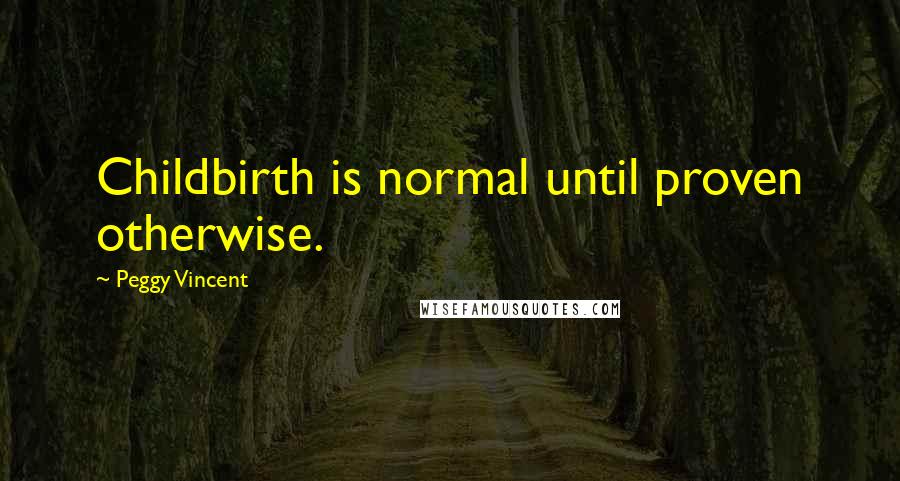 Childbirth is normal until proven otherwise.

~ Peggy Vincent

WISEFAMOUSQUOTES.COM